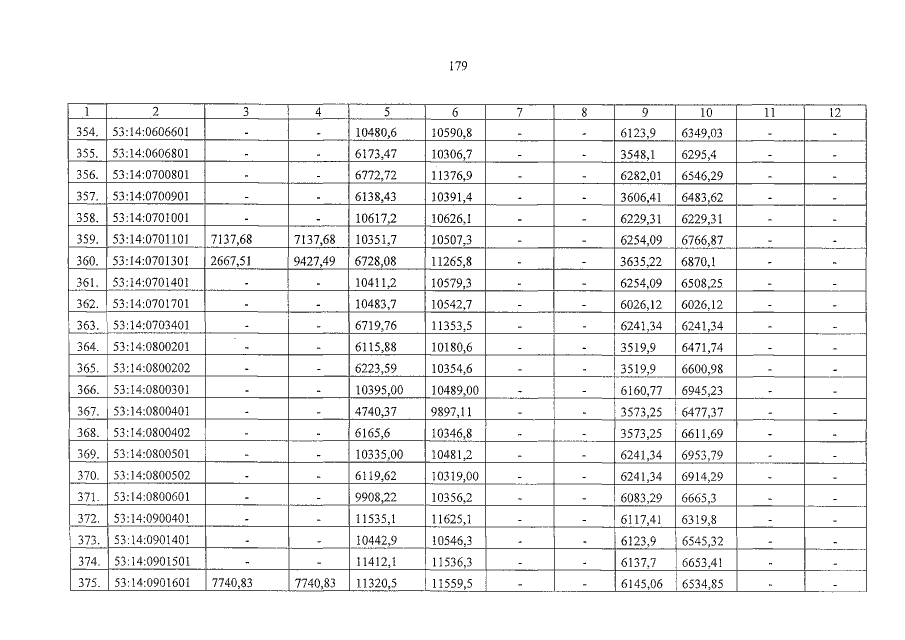 179

| 1 | 2 | 3 | 4 | 5 | 6 | 7 | 8 | 9 | 10 | 11 | 12 |
|---|---|---|---|---|---|---|---|---|---|---|---|
| 354. | 53:14:0606601 | - | - | 10480,6 | 10590,8 | - | - | 6123,9 | 6349,03 | - | - |
| 355. | 53:14:0606801 | - | - | 6173,47 | 10306,7 | - | - | 3548,1 | 6295,4 | - | - |
| 356. | 53:14:0700801 | - | - | 6772,72 | 11376,9 | - | - | 6282,01 | 6546,29 | - | - |
| 357. | 53:14:0700901 | - | - | 6138,43 | 10391,4 | - | - | 3606,41 | 6483,62 | - | - |
| 358. | 53:14:0701001 | - | - | 10617,2 | 10626,1 | - | - | 6229,31 | 6229,31 | - | - |
| 359. | 53:14:0701101 | 7137,68 | 7137,68 | 10351,7 | 10507,3 | - | - | 6254,09 | 6766,87 | - | - |
| 360. | 53:14:0701301 | 2667,51 | 9427,49 | 6728,08 | 11265,8 | - | - | 3635,22 | 6870,1 | - | - |
| 361. | 53:14:0701401 | - | - | 10411,2 | 10579,3 | - | - | 6254,09 | 6508,25 | - | - |
| 362. | 53:14:0701701 | - | - | 10483,7 | 10542,7 | - | - | 6026,12 | 6026,12 | - | - |
| 363. | 53:14:0703401 | - | - | 6719,76 | 11353,5 | - | - | 6241,34 | 6241,34 | - | - |
| 364. | 53:14:0800201 | - | - | 6115,88 | 10180,6 | - | - | 3519,9 | 6471,74 | - | - |
| 365. | 53:14:0800202 | - | - | 6223,59 | 10354,6 | - | - | 3519,9 | 6600,98 | - | - |
| 366. | 53:14:0800301 | - | - | 10395,00 | 10489,00 | - | - | 6160,77 | 6945,23 | - | - |
| 367. | 53:14:0800401 | - | - | 4740,37 | 9897,11 | - | - | 3573,25 | 6477,37 | - | - |
| 368. | 53:14:0800402 | - | - | 6165,6 | 10346,8 | - | - | 3573,25 | 6611,69 | - | - |
| 369. | 53:14:0800501 | - | - | 10335,00 | 10481,2 | - | - | 6241,34 | 6953,79 | - | - |
| 370. | 53:14:0800502 | - | - | 6119,62 | 10319,00 | - | - | 6241,34 | 6914,29 | - | - |
| 371. | 53:14:0800601 | - | - | 9908,22 | 10356,2 | - | - | 6083,29 | 6665,3 | - | - |
| 372. | 53:14:0900401 | - | - | 11535,1 | 11625,1 | - | - | 6117,41 | 6319,8 | - | - |
| 373. | 53:14:0901401 | - | - | 10442,9 | 10546,3 | - | - | 6123,9 | 6545,32 | - | - |
| 374. | 53:14:0901501 | - | - | 11412,1 | 11536,3 | - | - | 6137,7 | 6653,41 | - | - |
| 375. | 53:14:0901601 | 7740,83 | 7740,83 | 11320,5 | 11559,5 | - | - | 6145,06 | 6534,85 | - | - |